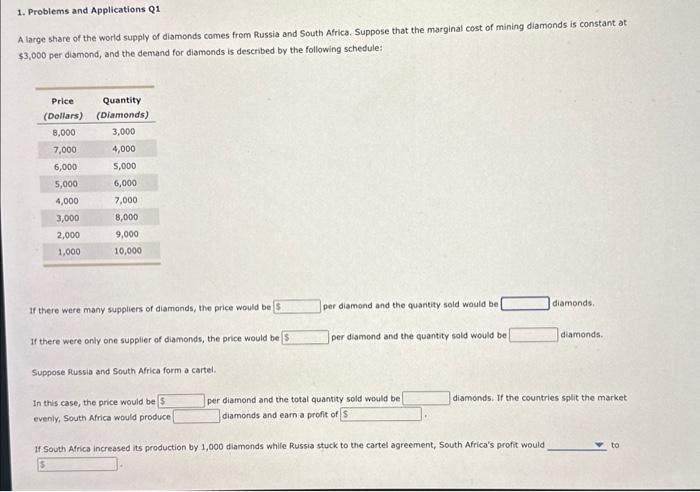 1. Problems and Applications Q1

A large share of the world supply of diamonds comes from Russia and South Africa. Suppose that the marginal cost of mining diamonds is constant at $3,000 per diamond, and the demand for diamonds is described by the following schedule:

| Price (Dollars) | Quantity (Diamonds) |
|---|---|
| 8,000 | 3,000 |
| 7,000 | 4,000 |
| 6,000 | 5,000 |
| 5,000 | 6,000 |
| 4,000 | 7,000 |
| 3,000 | 8,000 |
| 2,000 | 9,000 |
| 1,000 | 10,000 |

If there were many suppliers of diamonds, the price would be $ per diamond and the quantity sold would be diamonds.

If there were only one supplier of diamonds, the price would be $ per diamond and the quantity sold would be diamonds.

Suppose Russia and South Africa form a cartel.

In this case, the price would be $ per diamond and the total quantity sold would be diamonds. If the countries split the market evenly, South Africa would produce diamonds and earn a profit of $ .

If South Africa increased its production by 1,000 diamonds while Russia stuck to the cartel agreement, South Africa's profit would to $ .